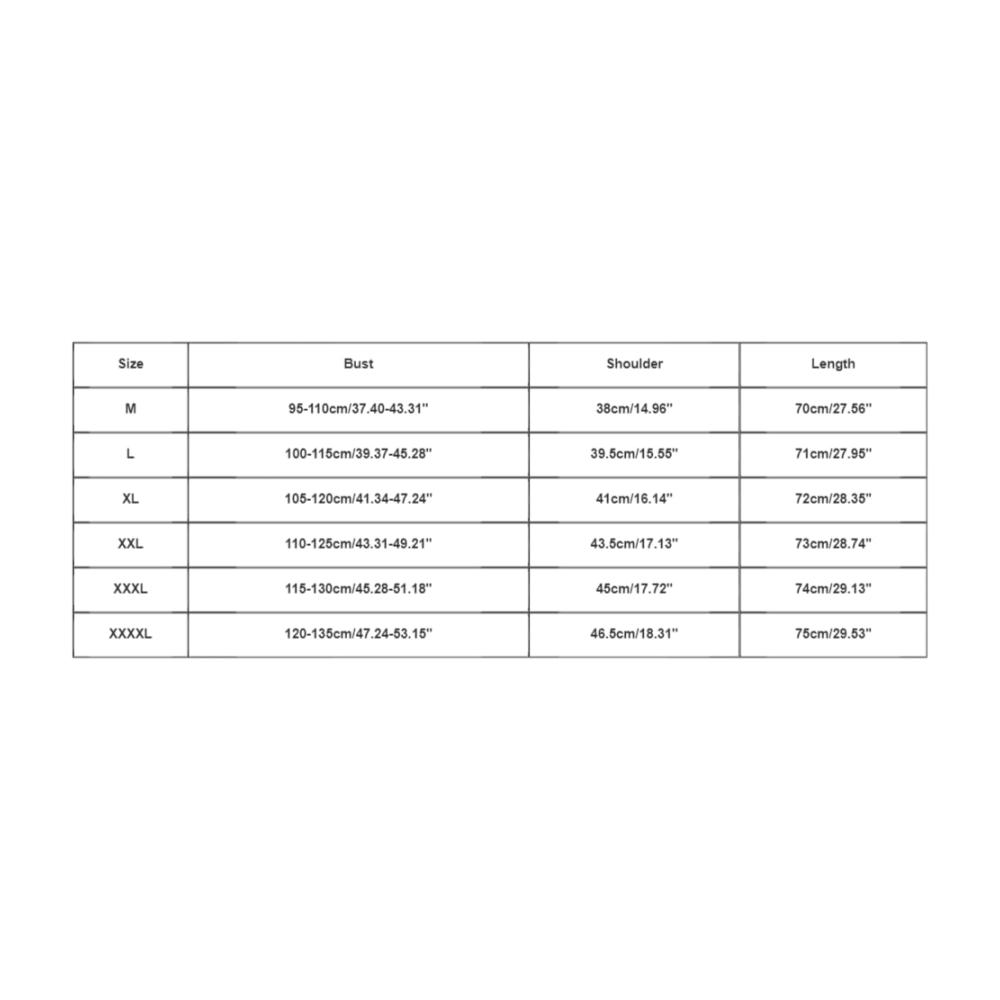 | Size | Bust | Shoulder | Length |
|---|---|---|---|
| M | 95-110cm/37.40-43.31'' | 38cm/14.96'' | 70cm/27.56'' |
| L | 100-115cm/39.37-45.28'' | 39.5cm/15.55'' | 71cm/27.95'' |
| XL | 105-120cm/41.34-47.24'' | 41cm/16.14'' | 72cm/28.35'' |
| XXL | 110-125cm/43.31-49.21'' | 43.5cm/17.13'' | 73cm/28.74'' |
| XXXL | 115-130cm/45.28-51.18'' | 45cm/17.72'' | 74cm/29.13'' |
| XXXXL | 120-135cm/47.24-53.15'' | 46.5cm/18.31'' | 75cm/29.53'' |